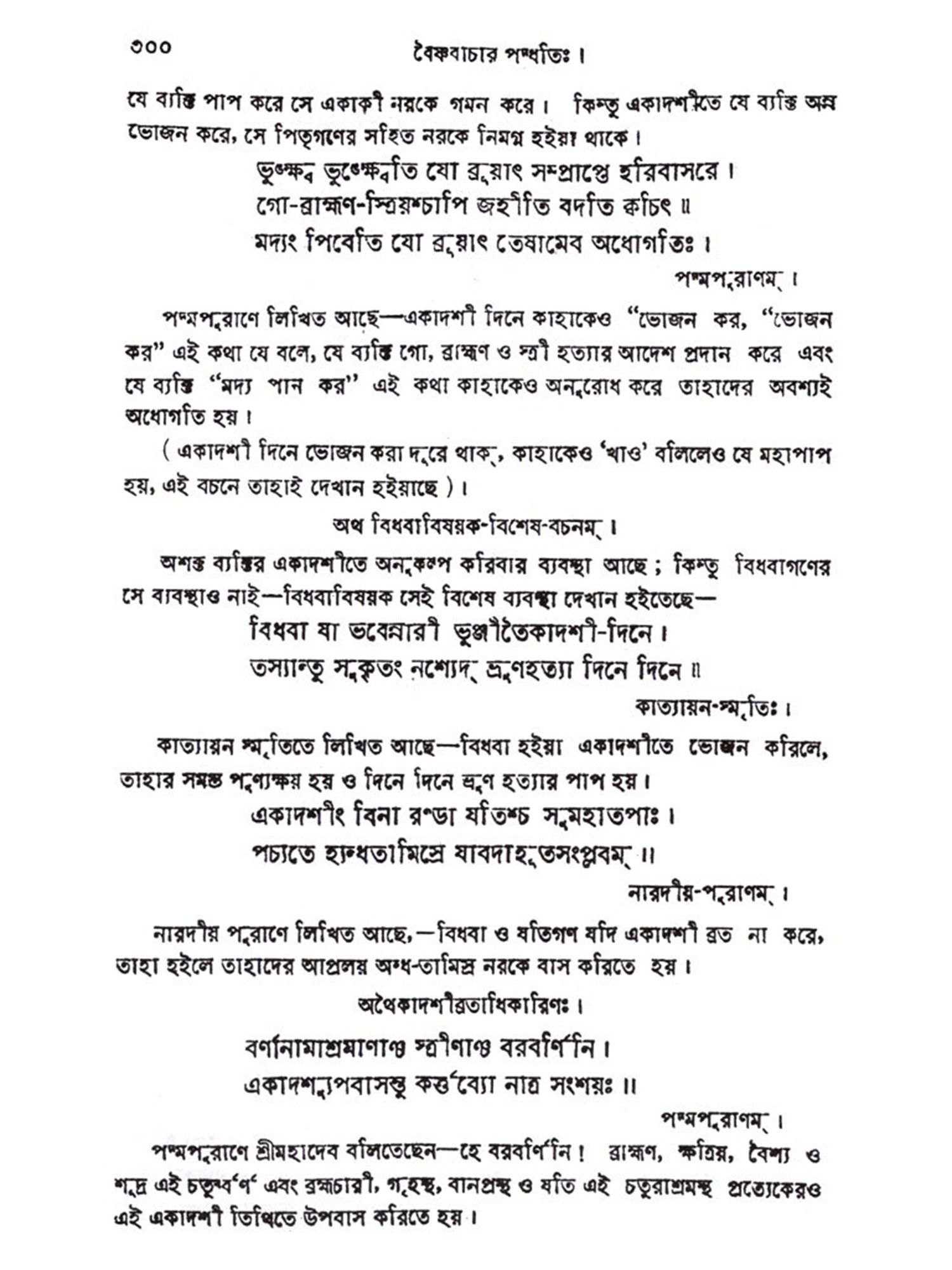 ৩০০ বৈষ্ণবাচার পদ্ধতিঃ।

যে ব্যক্তি পাপ করে সে একাকী নরকে গমন করে। কিন্তু একাদশীতে যে ব্যক্তি অন্ন ভোজন করে, সে পিতৃগণের সহিত নরকে নিমগ্ন হইয়া থাকে।

ভুঙ্ক্ষ্ব ভুঙ্ক্ষ্বেতি যো ব্রূয়াৎ সম্প্রাপ্তে হরিবাসরে।
গো-ব্রাহ্মণ-স্ত্রিয়শ্চাপি জহীতি বদতি ক্বচিৎ ॥
মদ্যং পিবেতি যো ব্রূয়াৎ তেষামেব অধোগতিঃ।

পদ্মপুরাণম্।

পদ্মপুরাণে লিখিত আছে—একাদশী দিনে কাহাকেও "ভোজন কর, "ভোজন কর" এই কথা যে বলে, যে ব্যক্তি গো, ব্রাহ্মণ ও স্ত্রী হত্যার আদেশ প্রদান করে এবং যে ব্যক্তি "মদ্য পান কর" এই কথা কাহাকেও অনুরোধ করে তাহাদের অবশ্যই অধোগতি হয়।

( একাদশী দিনে ভোজন করা দূরে থাক্, কাহাকেও 'খাও' বলিলেও যে মহাপাপ হয়, এই বচনে তাহাই দেখান হইয়াছে )।

অথ বিধবাবিষয়ক-বিশেষ-বচনম্।

অশক্ত ব্যক্তির একাদশীতে অনুকল্প করিবার ব্যবস্থা আছে ; কিন্তু বিধবাগণের সে ব্যবস্থাও নাই—বিধবাবিষয়ক সেই বিশেষ ব্যবস্থা দেখান হইতেছে—

বিধবা যা ভবেন্নারী ভুঞ্জীতৈকাদশী-দিনে।
তস্যান্তু সুকৃতং নশ্যেদ্ ভ্রূণহত্যা দিনে দিনে ॥

কাত্যায়ন-স্মৃতিঃ।

কাত্যায়ন স্মৃতিতে লিখিত আছে—বিধবা হইয়া একাদশীতে ভোজন করিলে, তাহার সমস্ত পুণ্যক্ষয় হয় ও দিনে দিনে ভ্রূণ হত্যার পাপ হয়।

একাদশীং বিনা রণ্ডা যতিশ্চ সুমহাতপাঃ।
পচ্যতে হ্যন্ধতামিস্রে যাবদাহূতসংপ্লবম্ ॥

নারদীয়-পুরাণম্।

নারদীয় পুরাণে লিখিত আছে,—বিধবা ও যতিগণ যদি একাদশী ব্রত না করে, তাহা হইলে তাহাদের আপ্রলয় অন্ধ-তামিস্র নরকে বাস করিতে হয়।

অথৈকাদশীব্রতাধিকারিণঃ।

বর্ণানামাশ্রমাণাঞ্চ স্ত্রীণাঞ্চ বরবর্ণিনি।
একাদশ্যুপবাসস্তু কর্ত্তব্যো নাত্র সংশয়ঃ ॥

পদ্মপুরাণম্।

পদ্মপুরাণে শ্রীমহাদেব বলিতেছেন—হে বরবর্ণিনি! ব্রাহ্মণ, ক্ষত্রিয়, বৈশ্য ও শূদ্র এই চতুর্ব্বর্ণ এবং ব্রহ্মচারী, গৃহস্থ, বানপ্রস্থ ও যতি এই চতুরাশ্রমস্থ প্রত্যেকেরও এই একাদশী তিথিতে উপবাস করিতে হয়।